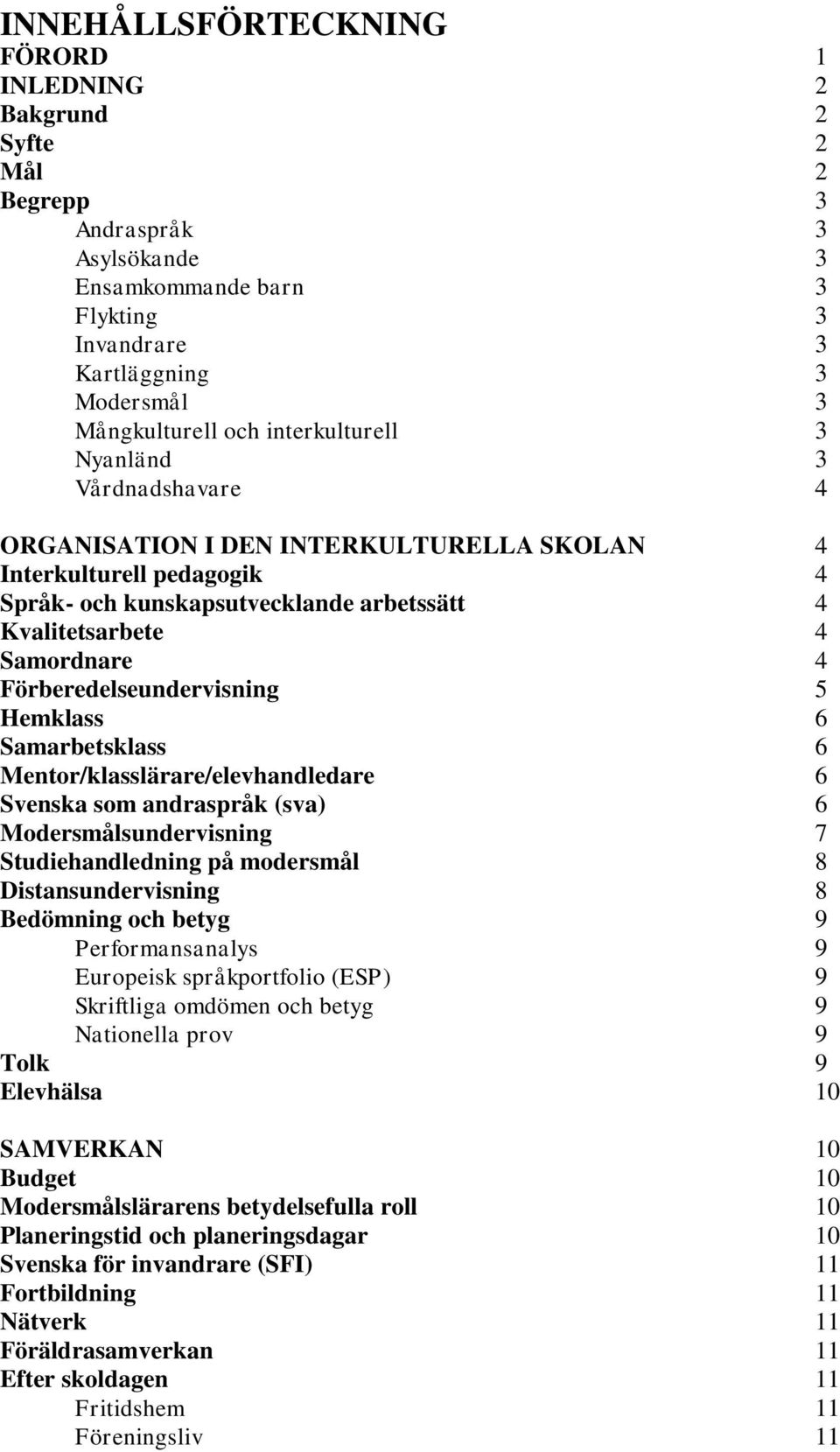 INNEHÅLLSFÖRTECKNING

FÖRORD 1
INLEDNING 2
Bakgrund 2
Syfte 2
Mål 2
Begrepp 3
Andraspråk 3
Asylsökande 3
Ensamkommande barn 3
Flykting 3
Invandrare 3
Kartläggning 3
Modersmål 3
Mångkulturell och interkulturell 3
Nyanländ 3
Vårdnadshavare 4

ORGANISATION I DEN INTERKULTURELLA SKOLAN 4
Interkulturell pedagogik 4
Språk- och kunskapsutvecklande arbetssätt 4
Kvalitetsarbete 4
Samordnare 4
Förberedelseundervisning 5
Hemklass 6
Samarbetsklass 6
Mentor/klasslärare/elevhandledare 6
Svenska som andraspråk (sva) 6
Modersmålsundervisning 7
Studiehandledning på modersmål 8
Distansundervisning 8
Bedömning och betyg 9
Performansanalys 9
Europeisk språkportfolio (ESP) 9
Skriftliga omdömen och betyg 9
Nationella prov 9
Tolk 9
Elevhälsa 10

SAMVERKAN 10
Budget 10
Modersmålslärarens betydelsefulla roll 10
Planeringstid och planeringsdagar 10
Svenska för invandrare (SFI) 11
Fortbildning 11
Nätverk 11
Föräldrasamverkan 11
Efter skoldagen 11
Fritidshem 11
Föreningsliv 11